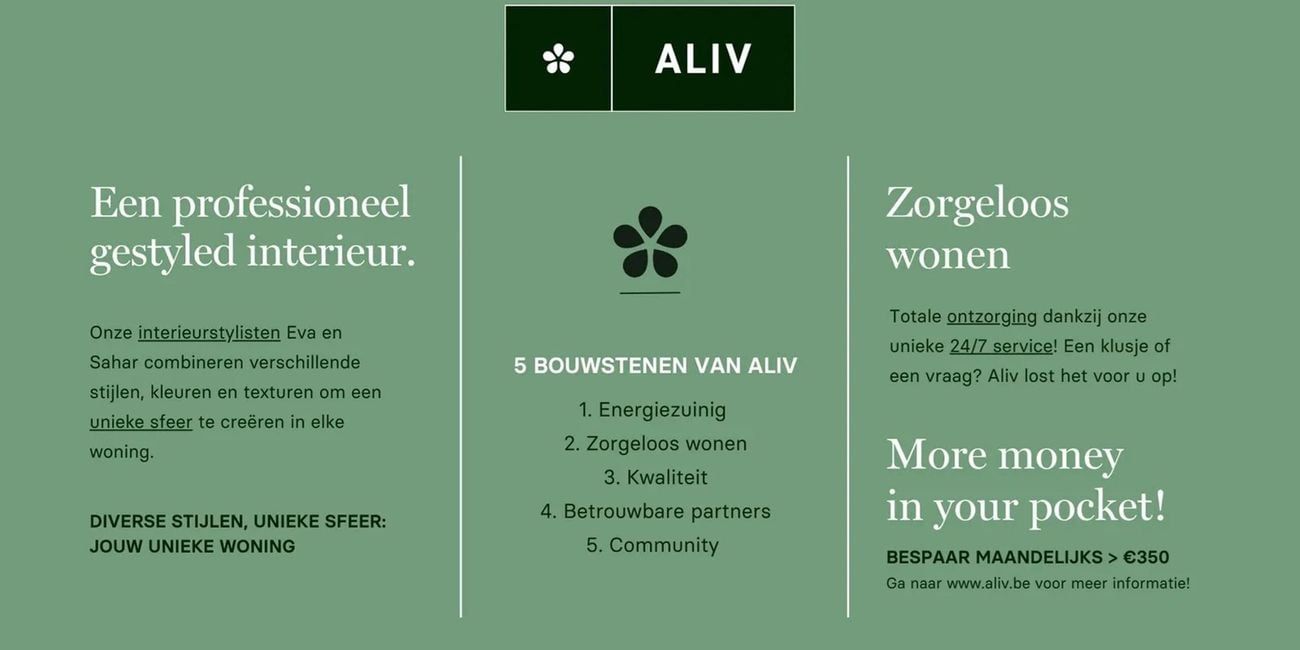 ALIV

Een professioneel gestyled interieur.

Onze interieurstylisten Eva en Sahar combineren verschillende stijlen, kleuren en texturen om een unieke sfeer te creëren in elke woning.

DIVERSE STIJLEN, UNIEKE SFEER:
JOUW UNIEKE WONING

5 BOUWSTENEN VAN ALIV

1. Energiezuinig
2. Zorgeloos wonen
3. Kwaliteit
4. Betrouwbare partners
5. Community

Zorgeloos wonen

Totale ontzorging dankzij onze unieke 24/7 service! Een klusje of een vraag? Aliv lost het voor u op!

More money in your pocket!

BESPAAR MAANDELIJKS > €350
Ga naar www.aliv.be voor meer informatie!